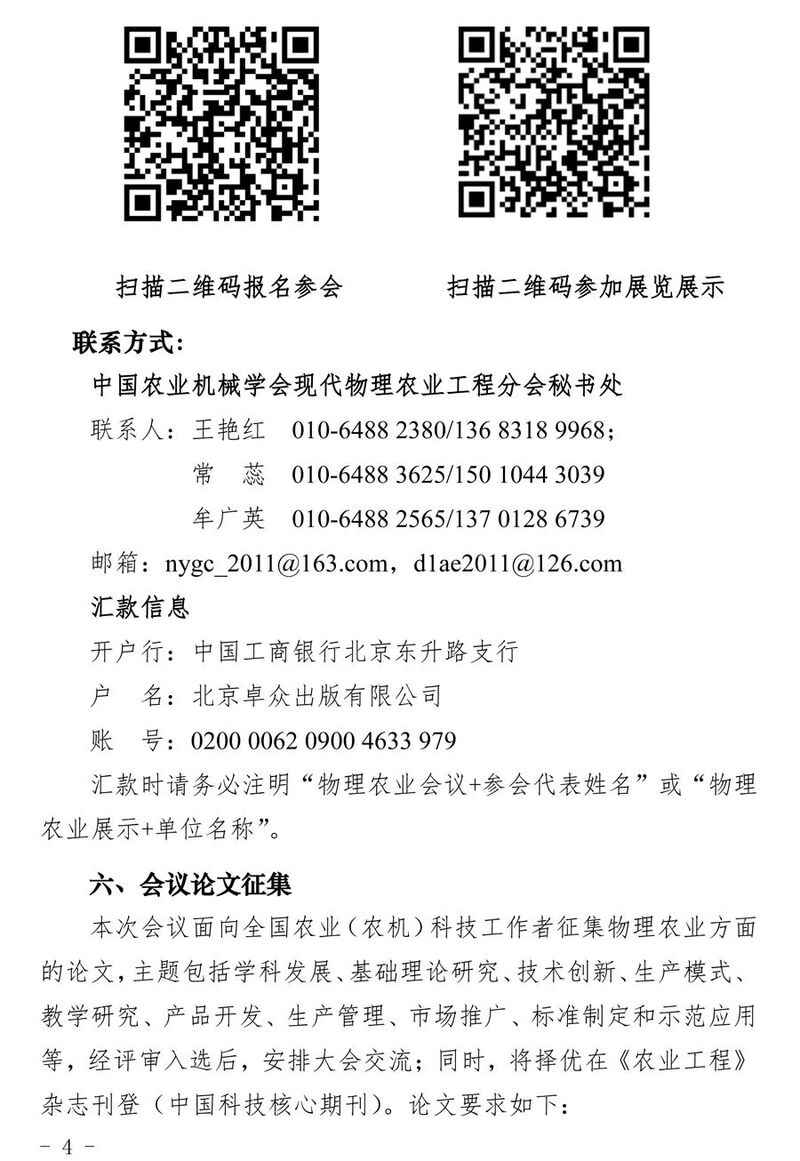 扫描二维码报名参会

扫描二维码参加展览展示

联系方式：

中国农业机械学会现代物理农业工程分会秘书处

联系人：王艳红 010-6488 2380/136 8318 9968；

常 蕊 010-6488 3625/150 1044 3039

牟广英 010-6488 2565/137 0128 6739

邮箱：nygc_2011@163.com，d1ae2011@126.com

汇款信息

开户行：中国工商银行北京东升路支行

户 名：北京卓众出版有限公司

账 号：0200 0062 0900 4633 979

汇款时请务必注明“物理农业会议+参会代表姓名”或“物理农业展示+单位名称”。

六、会议论文征集

本次会议面向全国农业（农机）科技工作者征集物理农业方面的论文，主题包括学科发展、基础理论研究、技术创新、生产模式、教学研究、产品开发、生产管理、市场推广、标准制定和示范应用等，经评审入选后，安排大会交流；同时，将择优在《农业工程》杂志刊登（中国科技核心期刊）。论文要求如下：

- 4 -